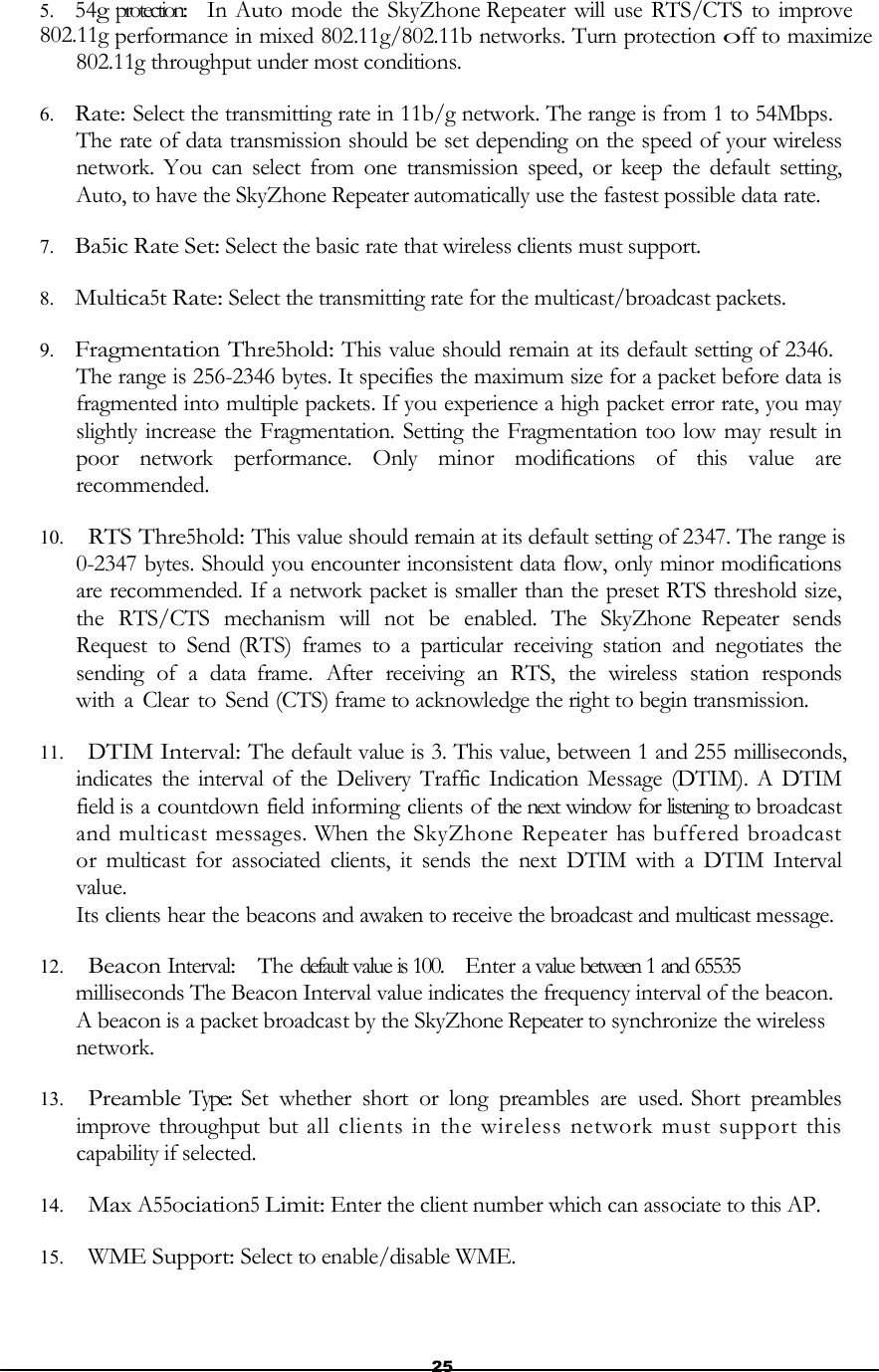 5. 54g protection: In Auto mode the SkyZhone Repeater will use RTS/CTS to improve 802.11g performance in mixed 802.11g/802.11b networks. Turn protection off to maximize 802.11g throughput under most conditions.

6. Rate: Select the transmitting rate in 11b/g network. The range is from 1 to 54Mbps. The rate of data transmission should be set depending on the speed of your wireless network. You can select from one transmission speed, or keep the default setting, Auto, to have the SkyZhone Repeater automatically use the fastest possible data rate.

7. Ba5ic Rate Set: Select the basic rate that wireless clients must support.

8. Multica5t Rate: Select the transmitting rate for the multicast/broadcast packets.

9. Fragmentation Thre5hold: This value should remain at its default setting of 2346. The range is 256-2346 bytes. It specifies the maximum size for a packet before data is fragmented into multiple packets. If you experience a high packet error rate, you may slightly increase the Fragmentation. Setting the Fragmentation too low may result in poor network performance. Only minor modifications of this value are recommended.

10. RTS Thre5hold: This value should remain at its default setting of 2347. The range is 0-2347 bytes. Should you encounter inconsistent data flow, only minor modifications are recommended. If a network packet is smaller than the preset RTS threshold size, the RTS/CTS mechanism will not be enabled. The SkyZhone Repeater sends Request to Send (RTS) frames to a particular receiving station and negotiates the sending of a data frame. After receiving an RTS, the wireless station responds with a Clear to Send (CTS) frame to acknowledge the right to begin transmission.

11. DTIM Interval: The default value is 3. This value, between 1 and 255 milliseconds, indicates the interval of the Delivery Traffic Indication Message (DTIM). A DTIM field is a countdown field informing clients of the next window for listening to broadcast and multicast messages. When the SkyZhone Repeater has buffered broadcast or multicast for associated clients, it sends the next DTIM with a DTIM Interval value.
Its clients hear the beacons and awaken to receive the broadcast and multicast message.

12. Beacon Interval: The default value is 100. Enter a value between 1 and 65535 milliseconds The Beacon Interval value indicates the frequency interval of the beacon. A beacon is a packet broadcast by the SkyZhone Repeater to synchronize the wireless network.

13. Preamble Type: Set whether short or long preambles are used. Short preambles improve throughput but all clients in the wireless network must support this capability if selected.

14. Max A55ociation5 Limit: Enter the client number which can associate to this AP.

15. WME Support: Select to enable/disable WME.

25